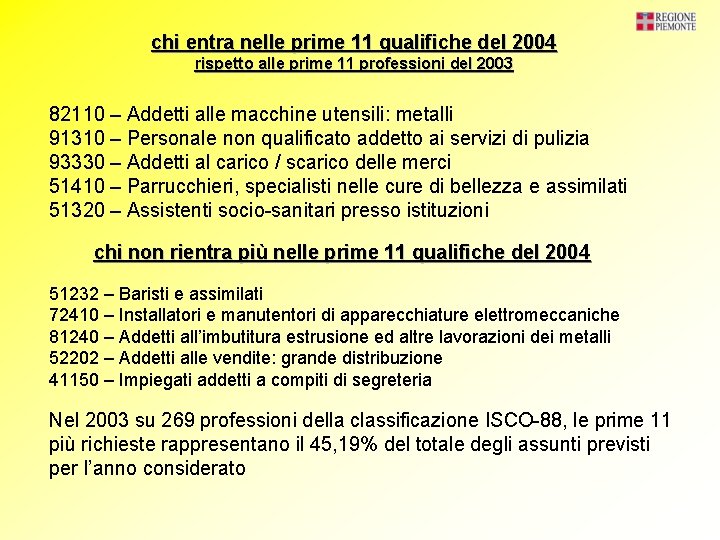 REGIONE PIEMONTE

chi entra nelle prime 11 qualifiche del 2004
rispetto alle prime 11 professioni del 2003

82110 – Addetti alle macchine utensili: metalli
91310 – Personale non qualificato addetto ai servizi di pulizia
93330 – Addetti al carico / scarico delle merci
51410 – Parrucchieri, specialisti nelle cure di bellezza e assimilati
51320 – Assistenti socio-sanitari presso istituzioni

chi non rientra più nelle prime 11 qualifiche del 2004

51232 – Baristi e assimilati
72410 – Installatori e manutentori di apparecchiature elettromeccaniche
81240 – Addetti all'imbutitura estrusione ed altre lavorazioni dei metalli
52202 – Addetti alle vendite: grande distribuzione
41150 – Impiegati addetti a compiti di segreteria

Nel 2003 su 269 professioni della classificazione ISCO-88, le prime 11 più richieste rappresentano il 45,19% del totale degli assunti previsti per l'anno considerato